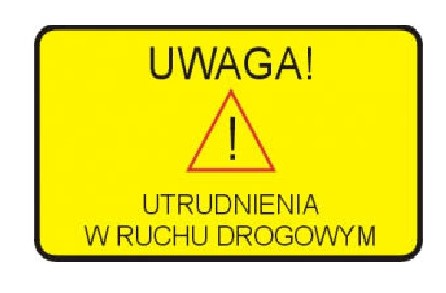 UWAGA!

!

UTRUDNIENIA
W RUCHU DROGOWYM